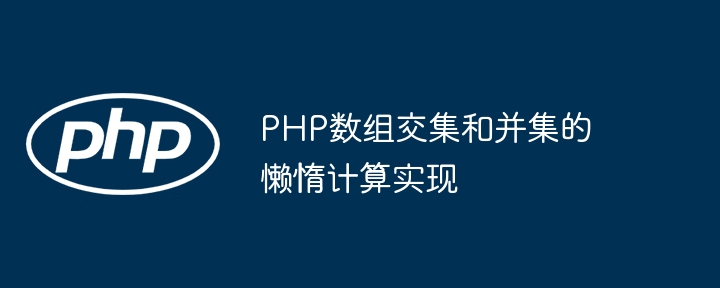 php

PHP数组交集和并集的懒惰计算实现